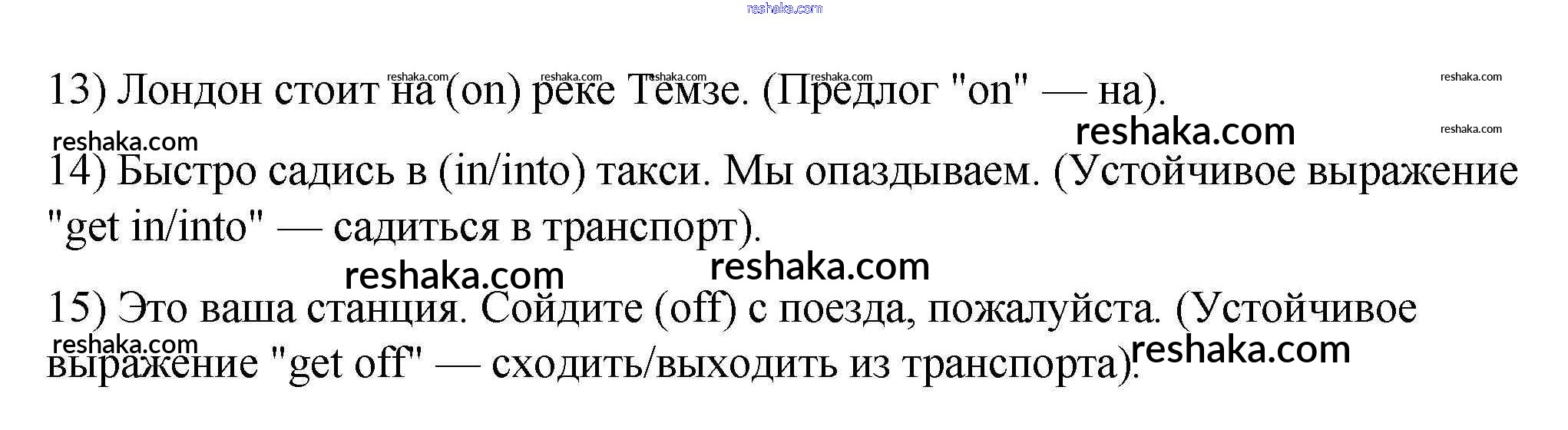 13) Лондон стоит на (on) реке Темзе. (Предлог "on" — на).

14) Быстро садись в (in/into) такси. Мы опаздываем. (Устойчивое выражение "get in/into" — садиться в транспорт).

15) Это ваша станция. Сойдите (off) с поезда, пожалуйста. (Устойчивое выражение "get off" — сходить/выходить из транспорта).

reshaka.com